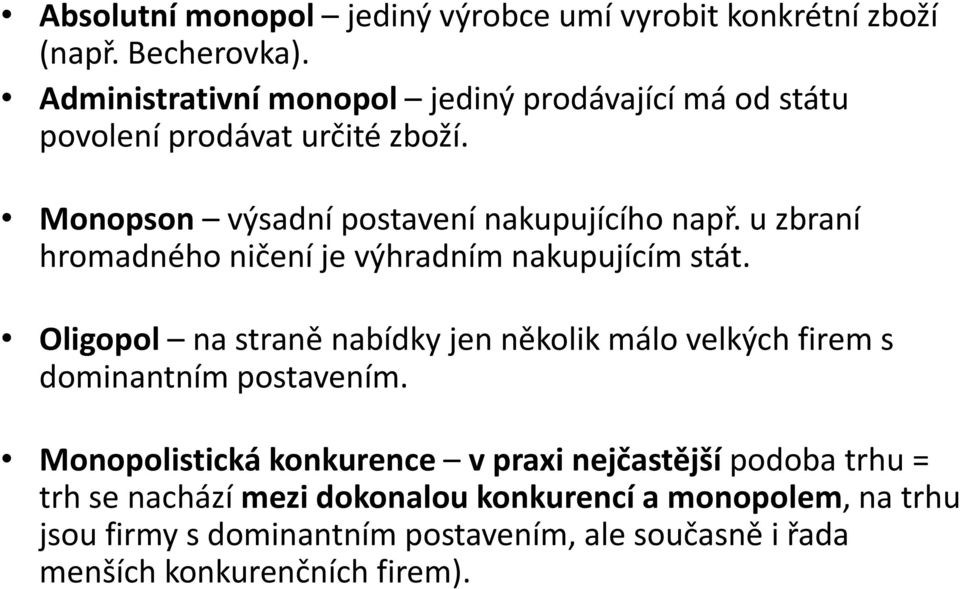 • Absolutní monopol – jediný výrobce umí vyrobit konkrétní zboží (např. Becherovka).
• Administrativní monopol – jediný prodávající má od státu povolení prodávat určité zboží.

• Monopson – výsadní postavení nakupujícího např. u zbraní hromadného ničení je výhradním nakupujícím stát.

• Oligopol – na straně nabídky jen několik málo velkých firem s dominantním postavením.

• Monopolistická konkurence – v praxi nejčastější podoba trhu = trh se nachází mezi dokonalou konkurencí a monopolem, na trhu jsou firmy s dominantním postavením, ale současně i řada menších konkurenčních firem).